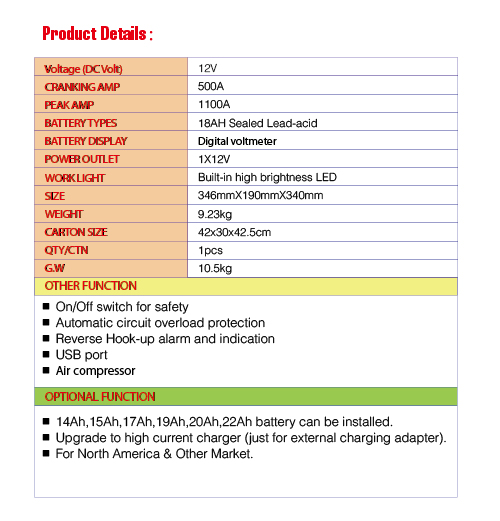 Product Details :

| Voltage (DC Volt) | 12V |
|---|---|
| CRANKING AMP | 500A |
| PEAK AMP | 1100A |
| BATTERY TYPES | 18AH Sealed Lead-acid |
| BATTERY DISPLAY | Digital voltmeter |
| POWER OUTLET | 1X12V |
| WORK LIGHT | Built-in high brightness LED |
| SIZE | 346mmX190mmX340mm |
| WEIGHT | 9.23kg |
| CARTON SIZE | 42x30x42.5cm |
| QTY/CTN | 1pcs |
| G.W | 10.5kg |

OTHER FUNCTION

■ On/Off switch for safety
■ Automatic circuit overload protection
■ Reverse Hook-up alarm and indication
■ USB port
■ Air compressor

OPTIONAL FUNCTION

■ 14Ah,15Ah,17Ah,19Ah,20Ah,22Ah battery can be installed.
■ Upgrade to high current charger (just for external charging adapter).
■ For North America & Other Market.